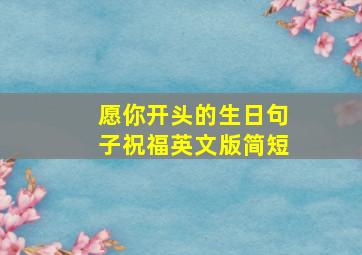 愿你开头的生日句子祝福英文版简短